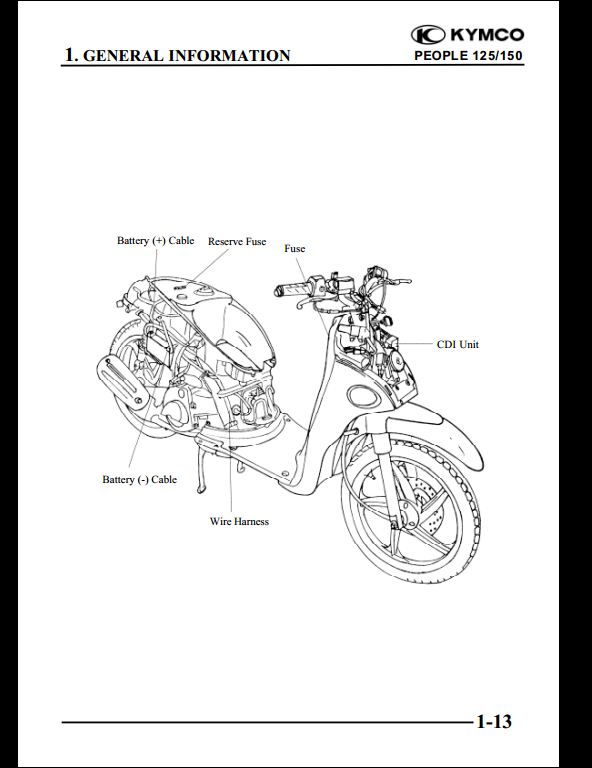 KYMCO
1. GENERAL INFORMATION
PEOPLE 125/150

Battery (+) Cable
Reserve Fuse
Fuse
CDI Unit
Battery (-) Cable
Wire Harness

1-13